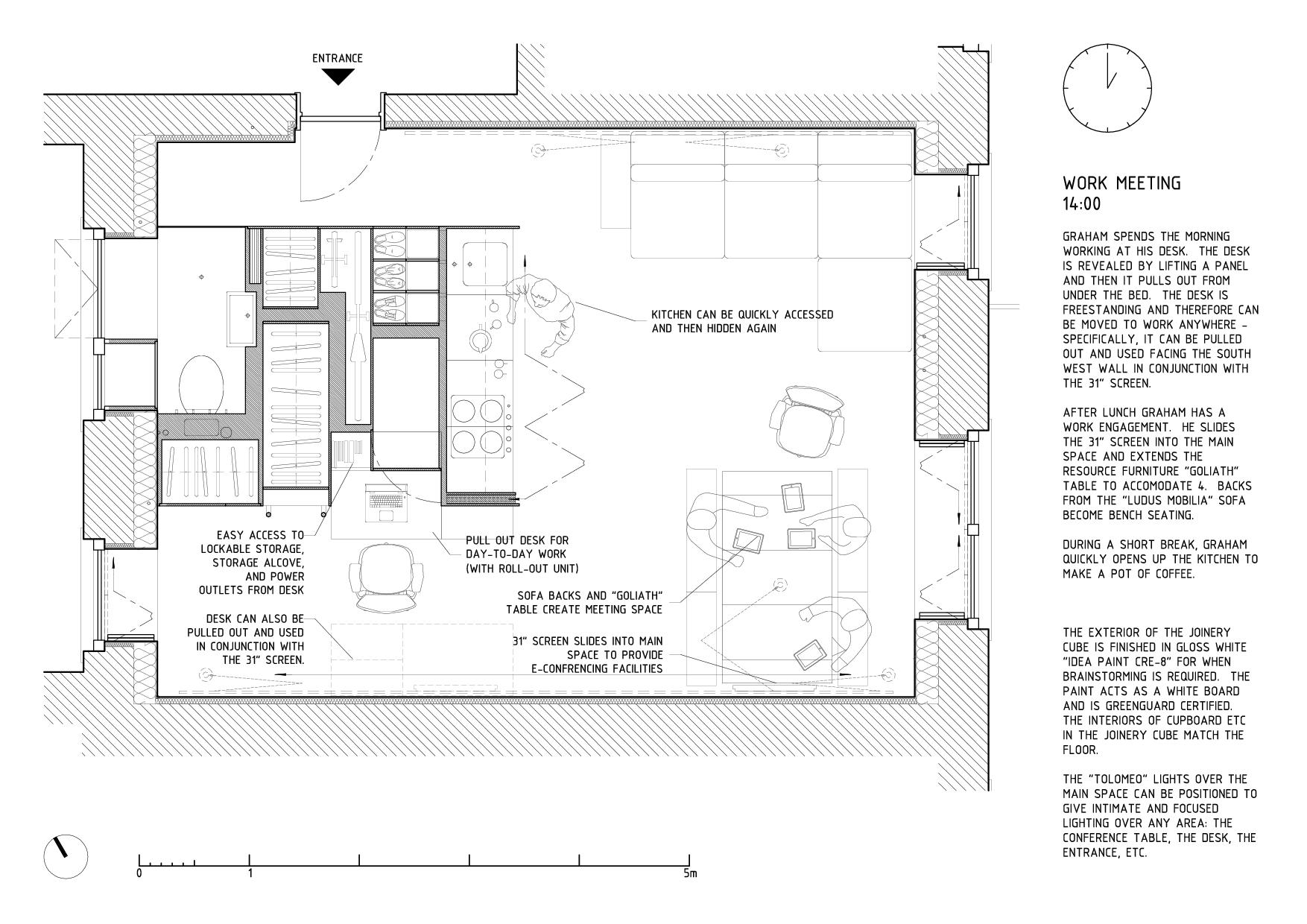 ENTRANCE

KITCHEN CAN BE QUICKLY ACCESSED AND THEN HIDDEN AGAIN

EASY ACCESS TO LOCKABLE STORAGE, STORAGE ALCOVE, AND POWER OUTLETS FROM DESK

PULL OUT DESK FOR DAY-TO-DAY WORK (WITH ROLL-OUT UNIT)

SOFA BACKS AND "GOLIATH" TABLE CREATE MEETING SPACE

DESK CAN ALSO BE PULLED OUT AND USED IN CONJUNCTION WITH THE 31" SCREEN.

31" SCREEN SLIDES INTO MAIN SPACE TO PROVIDE E-CONFRENCING FACILITIES

0 1 5m

WORK MEETING
14:00

GRAHAM SPENDS THE MORNING WORKING AT HIS DESK. THE DESK IS REVEALED BY LIFTING A PANEL AND THEN IT PULLS OUT FROM UNDER THE BED. THE DESK IS FREESTANDING AND THEREFORE CAN BE MOVED TO WORK ANYWHERE - SPECIFICALLY, IT CAN BE PULLED OUT AND USED FACING THE SOUTH WEST WALL IN CONJUNCTION WITH THE 31" SCREEN.

AFTER LUNCH GRAHAM HAS A WORK ENGAGEMENT. HE SLIDES THE 31" SCREEN INTO THE MAIN SPACE AND EXTENDS THE RESOURCE FURNITURE "GOLIATH" TABLE TO ACCOMODATE 4. BACKS FROM THE "LUDUS MOBILIA" SOFA BECOME BENCH SEATING.

DURING A SHORT BREAK, GRAHAM QUICKLY OPENS UP THE KITCHEN TO MAKE A POT OF COFFEE.

THE EXTERIOR OF THE JOINERY CUBE IS FINISHED IN GLOSS WHITE "IDEA PAINT CRE-8" FOR WHEN BRAINSTORMING IS REQUIRED. THE PAINT ACTS AS A WHITE BOARD AND IS GREENGUARD CERTIFIED. THE INTERIORS OF CUPBOARD ETC IN THE JOINERY CUBE MATCH THE FLOOR.

THE "TOLOMEO" LIGHTS OVER THE MAIN SPACE CAN BE POSITIONED TO GIVE INTIMATE AND FOCUSED LIGHTING OVER ANY AREA: THE CONFERENCE TABLE, THE DESK, THE ENTRANCE, ETC.